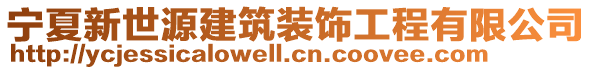 宁夏新世源建筑装饰工程有限公司
http://ycjessicalowell.cn.coovee.com